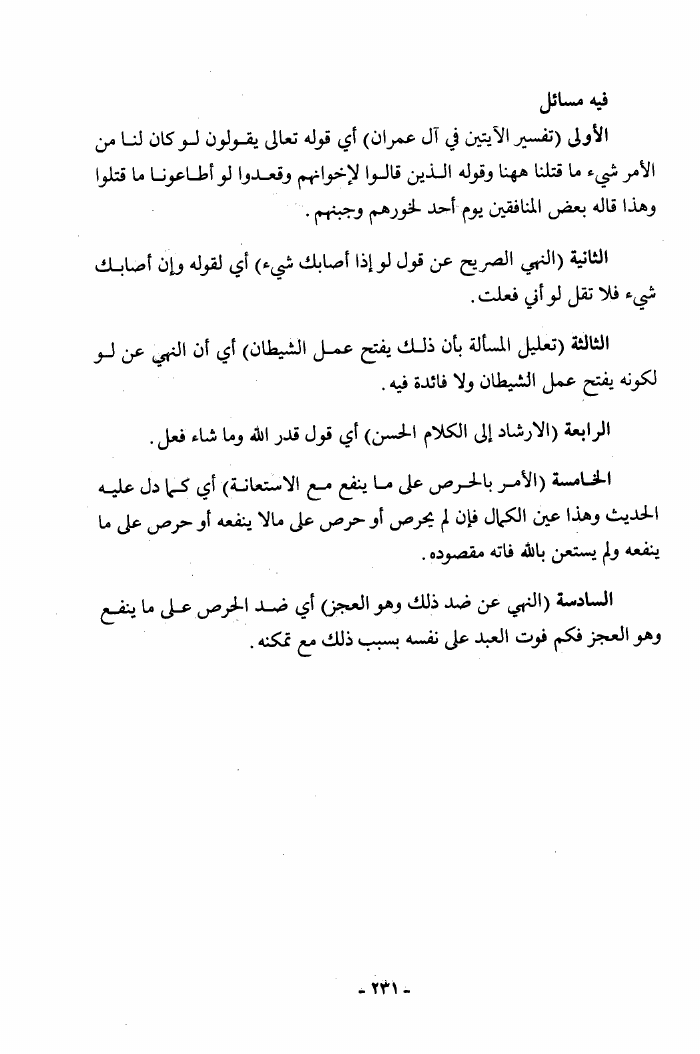 فيه مسائل

الأولى (تفسير الآيتين في آل عمران) أي قوله تعالى يقولون لو كان لنا من الأمر شيء ما قتلنا ههنا وقوله الذين قالوا لإخوانهم وقعدوا لو أطاعونا ما قتلوا وهذا قاله بعض المنافقين يوم أحد لخورهم وجبنهم.

الثانية (النهي الصريح عن قول لو إذا أصابك شيء) أي لقوله وإن أصابك شيء فلا تقل لو أني فعلت.

الثالثة (تعليل المسألة بأن ذلك يفتح عمل الشيطان) أي أن النهي عن لو لكونه يفتح عمل الشيطان ولا فائدة فيه.

الرابعة (الارشاد إلى الكلام الحسن) أي قول قدر الله وما شاء فعل.

الخامسة (الأمر بالحرص على ما ينفع مع الاستعانة) أي كما دل عليه الحديث وهذا عين الكمال فإن لم يحرص أو حرص على مالا ينفعه أو حرص على ما ينفعه ولم يستعن بالله فاته مقصوده.

السادسة (النهي عن ضد ذلك وهو العجز) أي ضد الحرص على ما ينفع وهو العجز فكم فوت العبد على نفسه بسبب ذلك مع تمكنه.

- ٢٣١ -